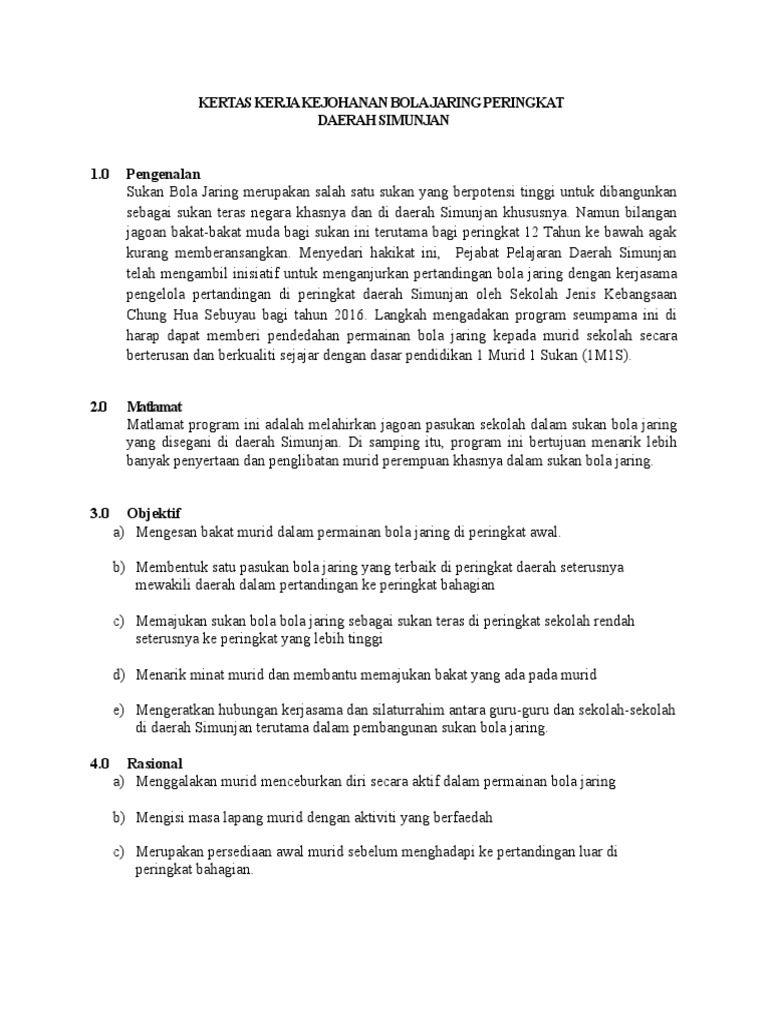 KERTAS KERJA KEJOHANAN BOLA JARING PERINGKAT DAERAH SIMUNJAN

1.0 Pengenalan
Sukan Bola Jaring merupakan salah satu sukan yang berpotensi tinggi untuk dibangunkan sebagai sukan teras negara khasnya dan di daerah Simunjan khususnya. Namun bilangan jagoan bakat-bakat muda bagi sukan ini terutama bagi peringkat 12 Tahun ke bawah agak kurang memberansangkan. Menyedari hakikat ini, Pejabat Pelajaran Daerah Simunjan telah mengambil inisiatif untuk menganjurkan pertandingan bola jaring dengan kerjasama pengelola pertandingan di peringkat daerah Simunjan oleh Sekolah Jenis Kebangsaan Chung Hua Sebuyau bagi tahun 2016. Langkah mengadakan program seumpama ini di harap dapat memberi pendedahan permainan bola jaring kepada murid sekolah secara berterusan dan berkualiti sejajar dengan dasar pendidikan 1 Murid 1 Sukan (1M1S).

2.0 Matlamat
Matlamat program ini adalah melahirkan jagoan pasukan sekolah dalam sukan bola jaring yang disegani di daerah Simunjan. Di samping itu, program ini bertujuan menarik lebih banyak penyertaan dan penglibatan murid perempuan khasnya dalam sukan bola jaring.

3.0 Objektif
a) Mengesan bakat murid dalam permainan bola jaring di peringkat awal.

b) Membentuk satu pasukan bola jaring yang terbaik di peringkat daerah seterusnya mewakili daerah dalam pertandingan ke peringkat bahagian

c) Memajukan sukan bola bola jaring sebagai sukan teras di peringkat sekolah rendah seterusnya ke peringkat yang lebih tinggi

d) Menarik minat murid dan membantu memajukan bakat yang ada pada murid

e) Mengeratkan hubungan kerjasama dan silaturrahim antara guru-guru dan sekolah-sekolah di daerah Simunjan terutama dalam pembangunan sukan bola jaring.

4.0 Rasional
a) Menggalakan murid menceburkan diri secara aktif dalam permainan bola jaring

b) Mengisi masa lapang murid dengan aktiviti yang berfaedah

c) Merupakan persediaan awal murid sebelum menghadapi ke pertandingan luar di peringkat bahagian.